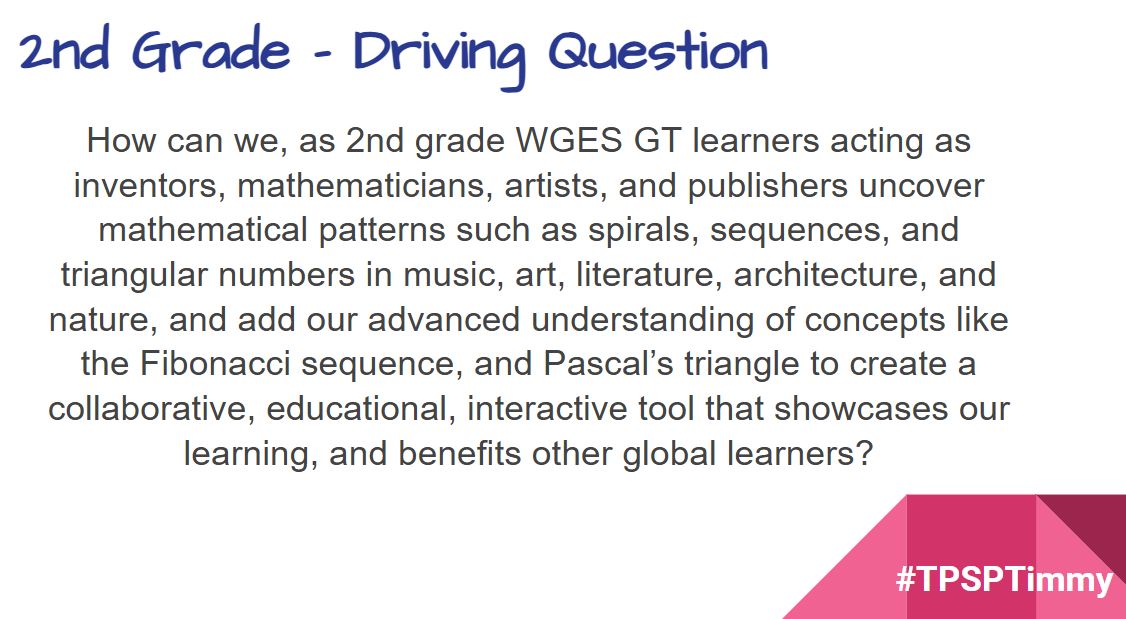 2nd Grade - Driving Question

How can we, as 2nd grade WGES GT learners acting as inventors, mathematicians, artists, and publishers uncover mathematical patterns such as spirals, sequences, and triangular numbers in music, art, literature, architecture, and nature, and add our advanced understanding of concepts like the Fibonacci sequence, and Pascal's triangle to create a collaborative, educational, interactive tool that showcases our learning, and benefits other global learners?

#TPSPTimmy